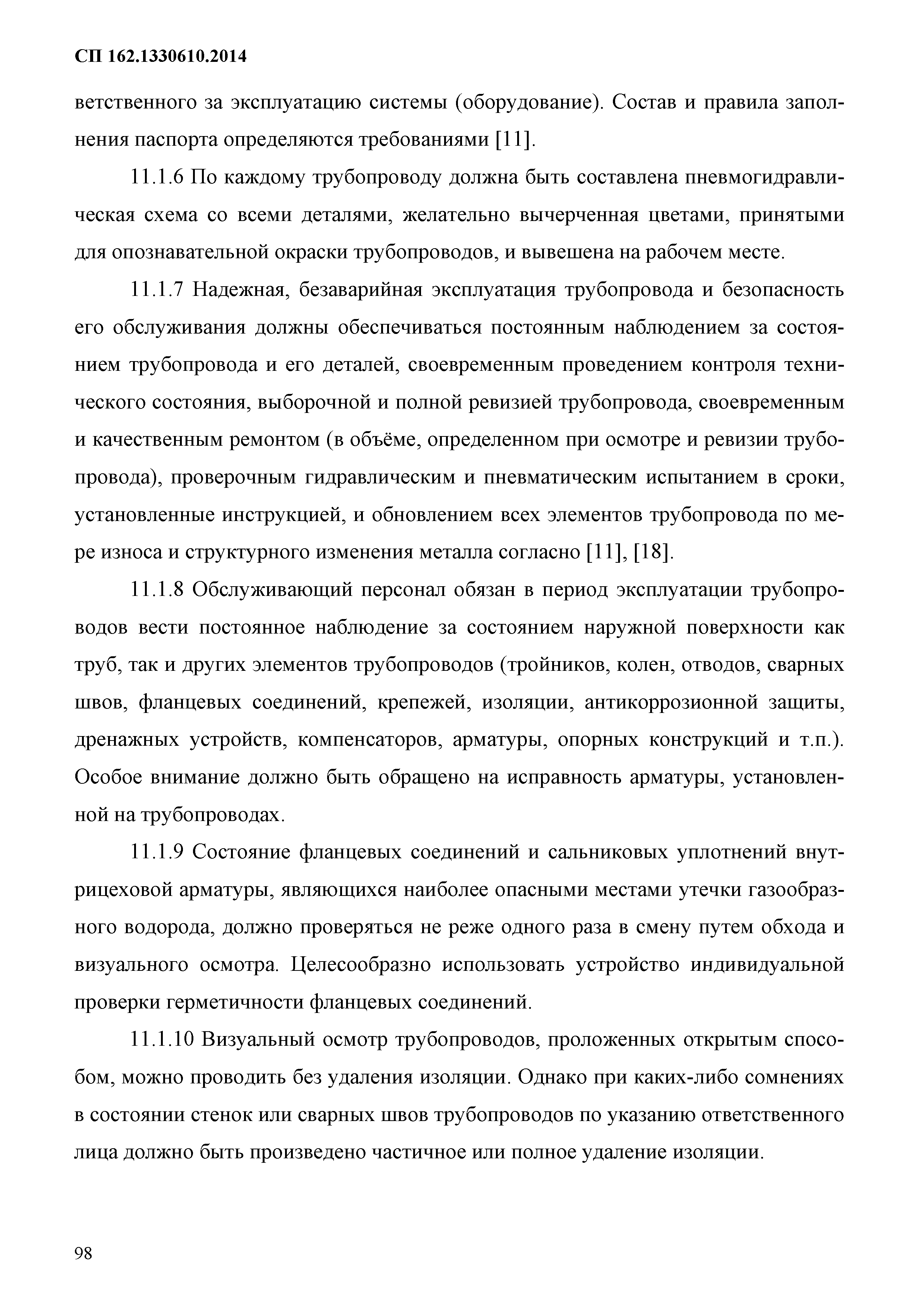 СП 162.1330610.2014

ветственного за эксплуатацию системы (оборудование). Состав и правила заполнения паспорта определяются требованиями [11].

11.1.6 По каждому трубопроводу должна быть составлена пневмогидравлическая схема со всеми деталями, желательно вычерченная цветами, принятыми для опознавательной окраски трубопроводов, и вывешена на рабочем месте.

11.1.7 Надежная, безаварийная эксплуатация трубопровода и безопасность его обслуживания должны обеспечиваться постоянным наблюдением за состоянием трубопровода и его деталей, своевременным проведением контроля технического состояния, выборочной и полной ревизией трубопровода, своевременным и качественным ремонтом (в объёме, определенном при осмотре и ревизии трубопровода), проверочным гидравлическим и пневматическим испытанием в сроки, установленные инструкцией, и обновлением всех элементов трубопровода по мере износа и структурного изменения металла согласно [11], [18].

11.1.8 Обслуживающий персонал обязан в период эксплуатации трубопроводов вести постоянное наблюдение за состоянием наружной поверхности как труб, так и других элементов трубопроводов (тройников, колен, отводов, сварных швов, фланцевых соединений, крепежей, изоляции, антикоррозионной защиты, дренажных устройств, компенсаторов, арматуры, опорных конструкций и т.п.). Особое внимание должно быть обращено на исправность арматуры, установленной на трубопроводах.

11.1.9 Состояние фланцевых соединений и сальниковых уплотнений внутрицеховой арматуры, являющихся наиболее опасными местами утечки газообразного водорода, должно проверяться не реже одного раза в смену путем обхода и визуального осмотра. Целесообразно использовать устройство индивидуальной проверки герметичности фланцевых соединений.

11.1.10 Визуальный осмотр трубопроводов, проложенных открытым способом, можно проводить без удаления изоляции. Однако при каких-либо сомнениях в состоянии стенок или сварных швов трубопроводов по указанию ответственного лица должно быть произведено частичное или полное удаление изоляции.

98